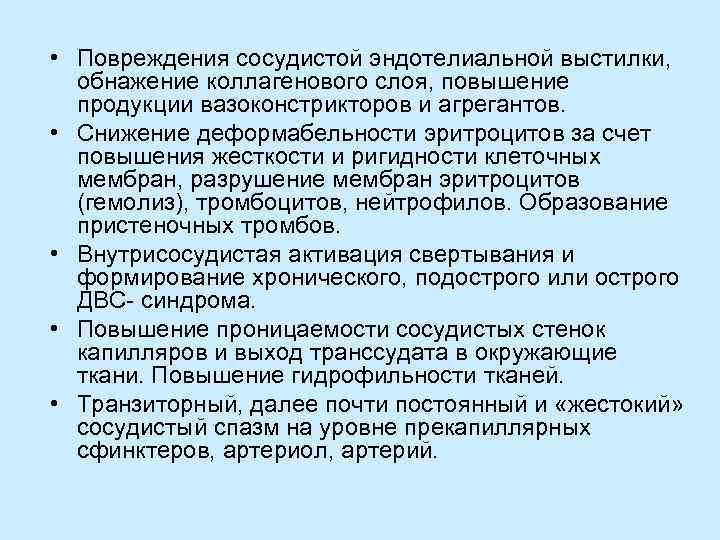 • Повреждения сосудистой эндотелиальной выстилки, обнажение коллагенового слоя, повышение продукции вазоконстрикторов и агрегантов.
• Снижение деформабельности эритроцитов за счет повышения жесткости и ригидности клеточных мембран, разрушение мембран эритроцитов (гемолиз), тромбоцитов, нейтрофилов. Образование пристеночных тромбов.
• Внутрисосудистая активация свертывания и формирование хронического, подострого или острого ДВС- синдрома.
• Повышение проницаемости сосудистых стенок капилляров и выход транссудата в окружающие ткани. Повышение гидрофильности тканей.
• Транзиторный, далее почти постоянный и «жестокий» сосудистый спазм на уровне прекапиллярных сфинктеров, артериол, артерий.